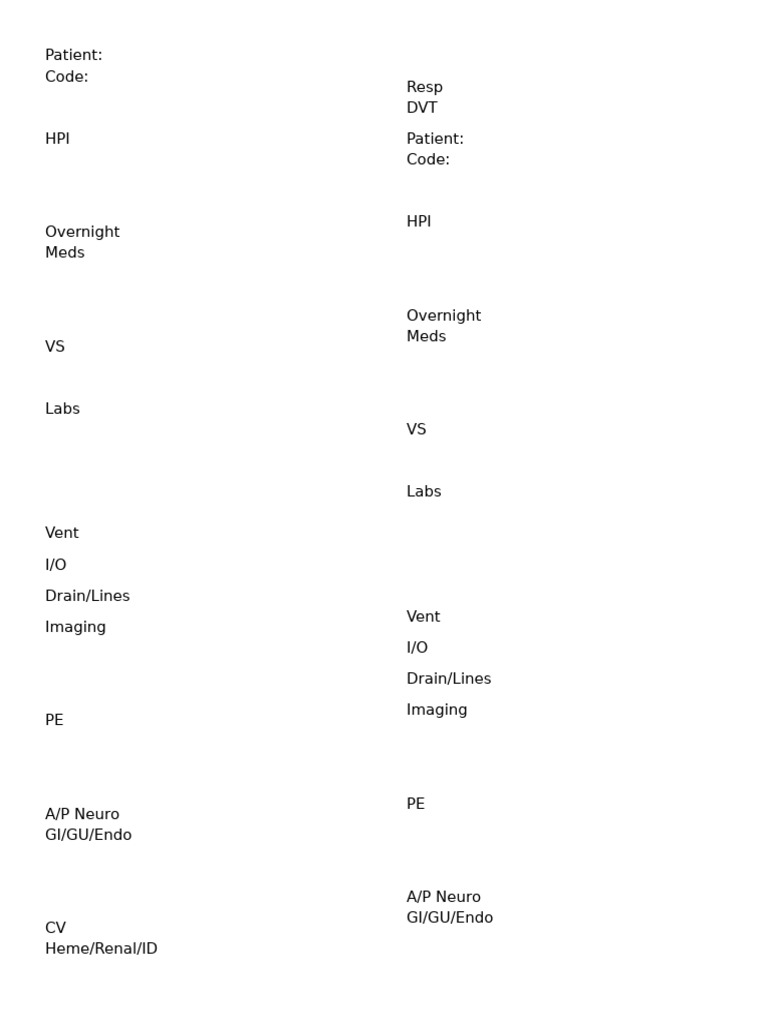 Patient:
Code:

HPI

Overnight
Meds

VS

Labs

Vent

I/O

Drain/Lines

Imaging

PE

A/P Neuro
GI/GU/Endo

CV
Heme/Renal/ID

Resp
DVT

Patient:
Code:

HPI

Overnight
Meds

VS

Labs

Vent

I/O

Drain/Lines

Imaging

PE

A/P Neuro
GI/GU/Endo